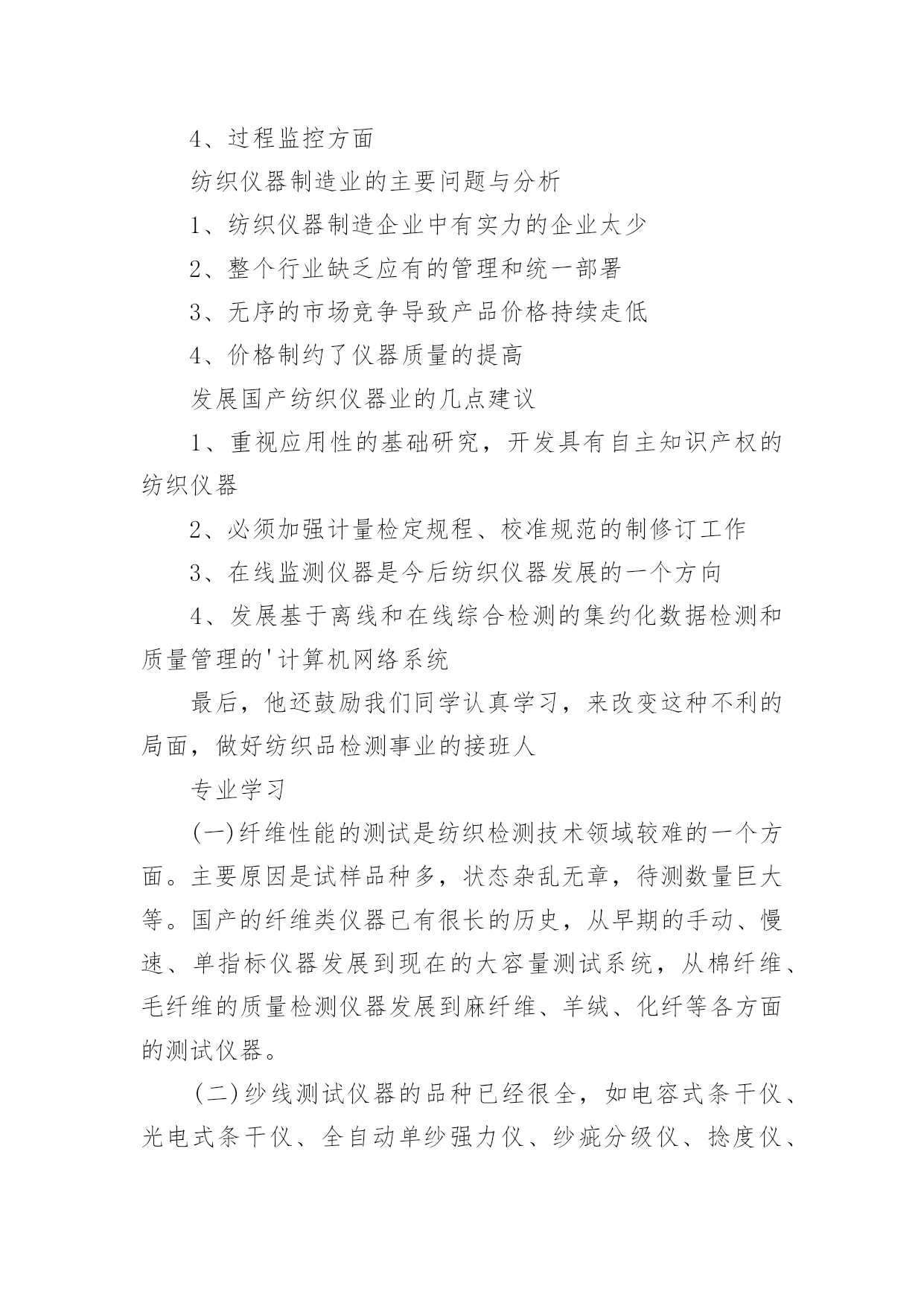 4、过程监控方面

纺织仪器制造业的主要问题与分析

1、纺织仪器制造企业中有实力的企业太少

2、整个行业缺乏应有的管理和统一部署

3、无序的市场竞争导致产品价格持续走低

4、价格制约了仪器质量的提高

发展国产纺织仪器业的几点建议

1、重视应用性的基础研究，开发具有自主知识产权的纺织仪器

2、必须加强计量检定规程、校准规范的制修订工作

3、在线监测仪器是今后纺织仪器发展的一个方向

4、发展基于离线和在线综合检测的集约化数据检测和质量管理的'计算机网络系统

最后，他还鼓励我们同学认真学习，来改变这种不利的局面，做好纺织品检测事业的接班人

专业学习

(一)纤维性能的测试是纺织检测技术领域较难的一个方面。主要原因是试样品种多，状态杂乱无章，待测数量巨大等。国产的纤维类仪器已有很长的历史，从早期的手动、慢速、单指标仪器发展到现在的大容量测试系统，从棉纤维、毛纤维的质量检测仪器发展到麻纤维、羊绒、化纤等各方面的测试仪器。

(二)纱线测试仪器的品种已经很全，如电容式条干仪、光电式条干仪、全自动单纱强力仪、纱疵分级仪、捻度仪、